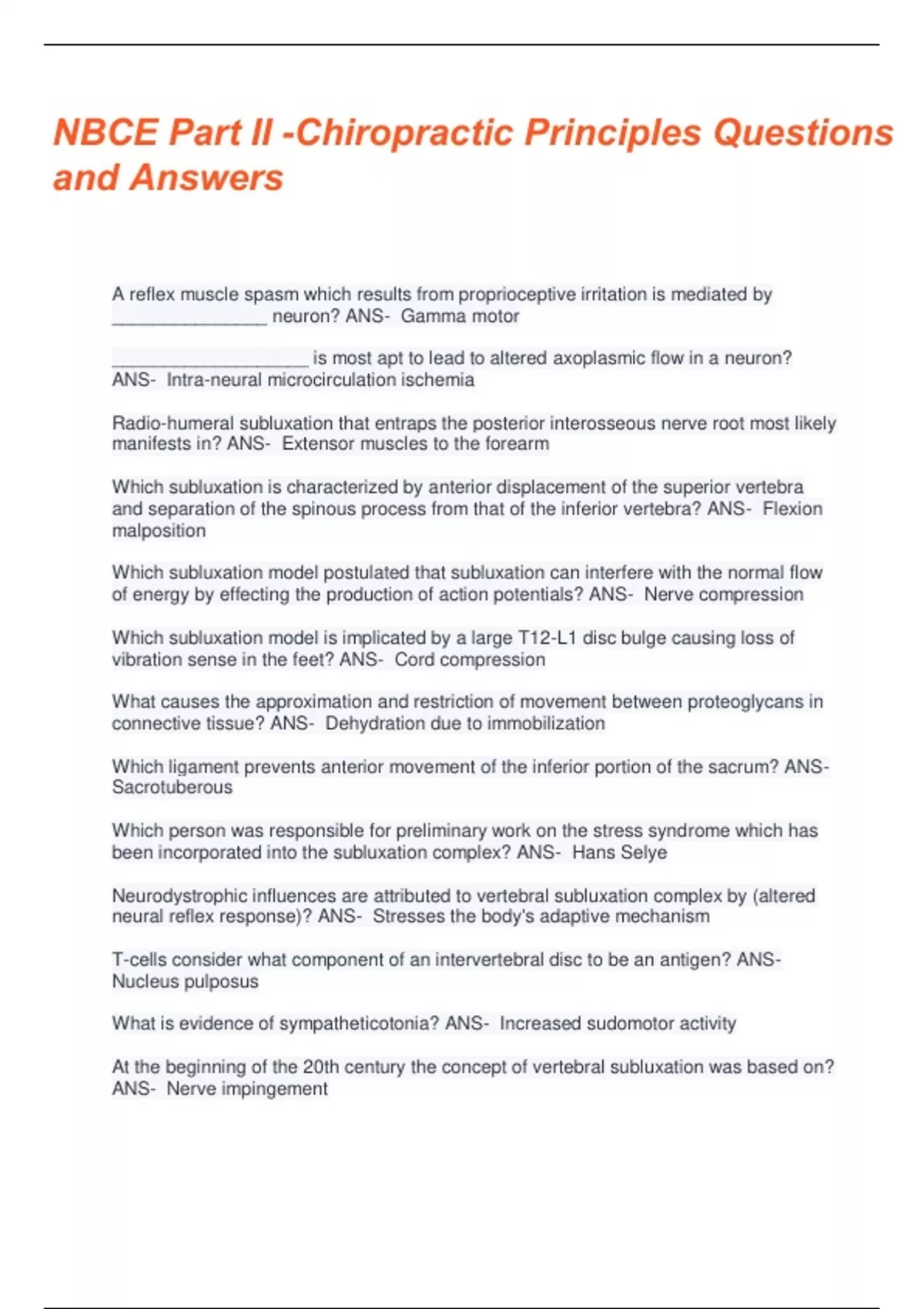 NBCE Part II -Chiropractic Principles Questions and Answers

A reflex muscle spasm which results from proprioceptive irritation is mediated by ________________ neuron? ANS- Gamma motor

____________________ is most apt to lead to altered axoplasmic flow in a neuron? ANS- Intra-neural microcirculation ischemia

Radio-humeral subluxation that entraps the posterior interosseous nerve root most likely manifests in? ANS- Extensor muscles to the forearm

Which subluxation is characterized by anterior displacement of the superior vertebra and separation of the spinous process from that of the inferior vertebra? ANS- Flexion malposition

Which subluxation model postulated that subluxation can interfere with the normal flow of energy by effecting the production of action potentials? ANS- Nerve compression

Which subluxation model is implicated by a large T12-L1 disc bulge causing loss of vibration sense in the feet? ANS- Cord compression

What causes the approximation and restriction of movement between proteoglycans in connective tissue? ANS- Dehydration due to immobilization

Which ligament prevents anterior movement of the inferior portion of the sacrum? ANS- Sacrotuberous

Which person was responsible for preliminary work on the stress syndrome which has been incorporated into the subluxation complex? ANS- Hans Selye

Neurodystrophic influences are attributed to vertebral subluxation complex by (altered neural reflex response)? ANS- Stresses the body's adaptive mechanism

T-cells consider what component of an intervertebral disc to be an antigen? ANS- Nucleus pulposus

What is evidence of sympatheticotonia? ANS- Increased sudomotor activity

At the beginning of the 20th century the concept of vertebral subluxation was based on? ANS- Nerve impingement